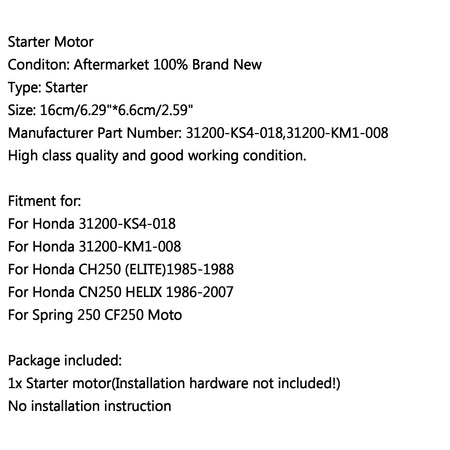 Starter Motor
Conditon: Aftermarket 100% Brand New
Type: Starter
Size: 16cm/6.29"*6.6cm/2.59"
Manufacturer Part Number: 31200-KS4-018,31200-KM1-008
High class quality and good working condition.

Fitment for:
For Honda 31200-KS4-018
For Honda 31200-KM1-008
For Honda CH250 (ELITE)1985-1988
For Honda CN250 HELIX 1986-2007
For Spring 250 CF250 Moto

Package included:
1x Starter motor(Installation hardware not included!)
No installation instruction